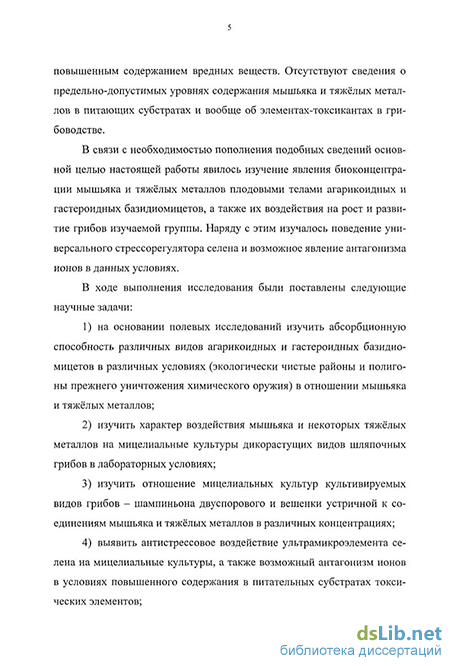 5

повышенным содержанием вредных веществ. Отсутствуют сведения о предельно-допустимых уровнях содержания мышьяка и тяжёлых металлов в питающих субстратах и вообще об элементах-токсикантах в грибоводстве.

В связи с необходимостью пополнения подобных сведений основной целью настоящей работы явилось изучение явления биоконцентрации мышьяка и тяжёлых металлов плодовыми телами агарикоидных и гастероидных базидиомицетов, а также их воздействия на рост и развитие грибов изучаемой группы. Наряду с этим изучалось поведение универсального стрессорегулятора селена и возможное явление антагонизма ионов в данных условиях.

В ходе выполнения исследования были поставлены следующие научные задачи:

1) на основании полевых исследований изучить абсорбционную способность различных видов агарикоидных и гастероидных базидиомицетов в различных условиях (экологически чистые районы и полигоны прежнего уничтожения химического оружия) в отношении мышьяка и тяжёлых металлов;

2) изучить характер воздействия мышьяка и некоторых тяжёлых металлов на мицелиальные культуры дикорастущих видов шляпочных грибов в лабораторных условиях;

3) изучить отношение мицелиальных культур культивируемых видов грибов – шампиньона двуспорового и вешенки устричной к соединениям мышьяка и тяжёлых металлов в различных концентрациях;

4) выявить антистрессовое воздействие ультрамикроэлемента селена на мицелиальные культуры, а также возможный антагонизм ионов в условиях повышенного содержания в питательных субстратах токсических элементов;

dsLib.net
библиотека диссертаций